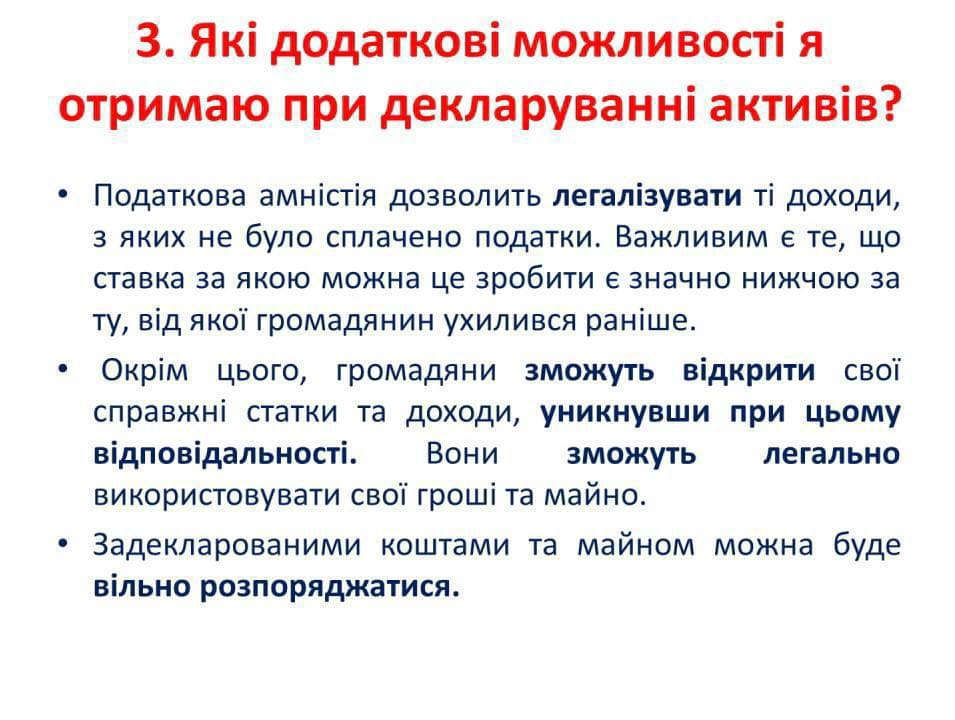 3. Які додаткові можливості я отримаю при декларуванні активів?

• Податкова амністія дозволить легалізувати ті доходи, з яких не було сплачено податки. Важливим є те, що ставка за якою можна це зробити є значно нижчою за ту, від якої громадянин ухилився раніше.

• Окрім цього, громадяни зможуть відкрити свої справжні статки та доходи, уникнувши при цьому відповідальності. Вони зможуть легально використовувати свої гроші та майно.

• Задекларованими коштами та майном можна буде вільно розпоряджатися.